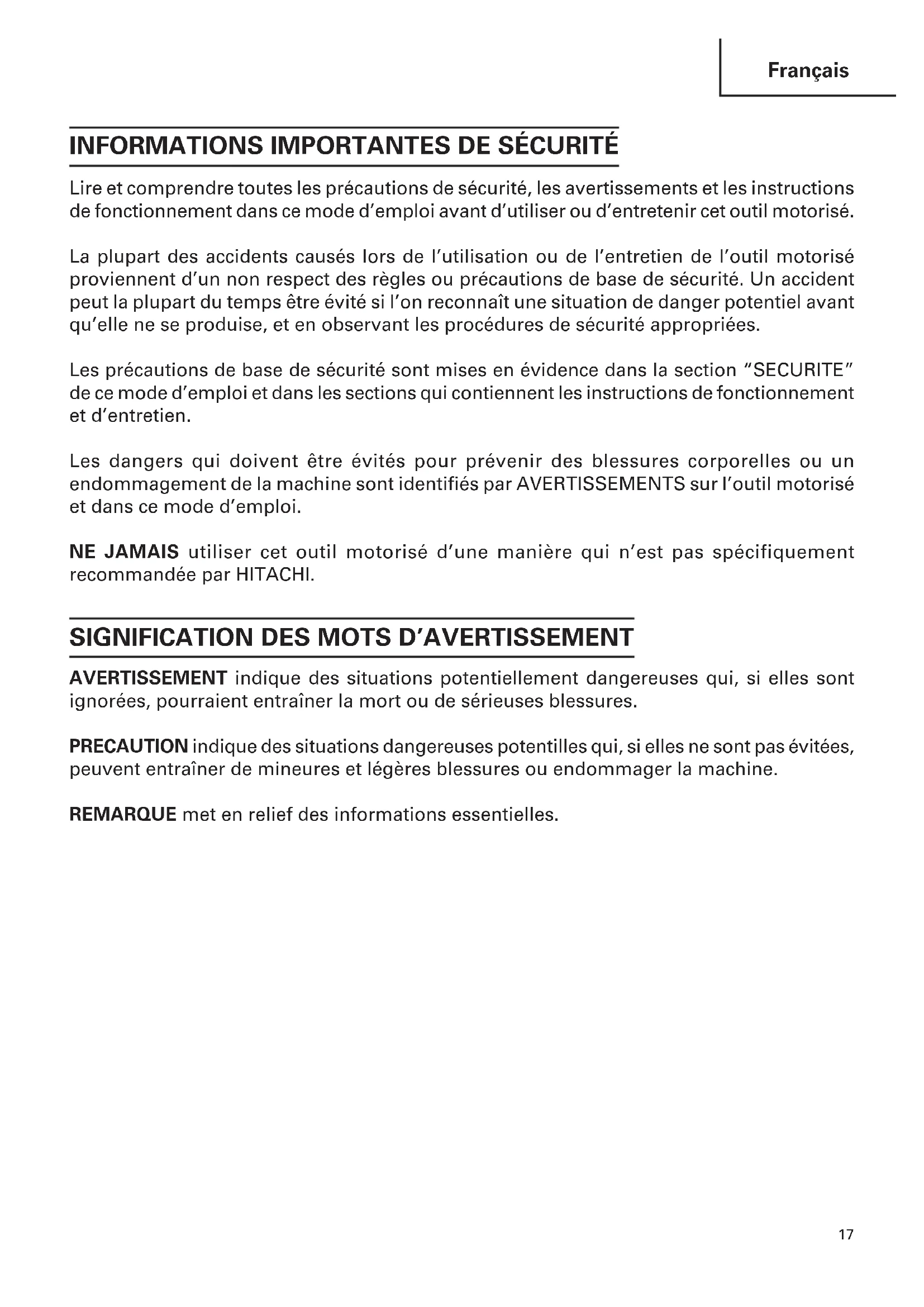 Français

INFORMATIONS IMPORTANTES DE SÉCURITÉ

Lire et comprendre toutes les précautions de sécurité, les avertissements et les instructions de fonctionnement dans ce mode d'emploi avant d'utiliser ou d'entretenir cet outil motorisé.

La plupart des accidents causés lors de l'utilisation ou de l'entretien de l'outil motorisé proviennent d'un non respect des règles ou précautions de base de sécurité. Un accident peut la plupart du temps être évité si l'on reconnaît une situation de danger potentiel avant qu'elle ne se produise, et en observant les procédures de sécurité appropriées.

Les précautions de base de sécurité sont mises en évidence dans la section "SECURITE" de ce mode d'emploi et dans les sections qui contiennent les instructions de fonctionnement et d'entretien.

Les dangers qui doivent être évités pour prévenir des blessures corporelles ou un endommagement de la machine sont identifiés par AVERTISSEMENTS sur l'outil motorisé et dans ce mode d'emploi.

NE JAMAIS utiliser cet outil motorisé d'une manière qui n'est pas spécifiquement recommandée par HITACHI.

SIGNIFICATION DES MOTS D'AVERTISSEMENT

AVERTISSEMENT indique des situations potentiellement dangereuses qui, si elles sont ignorées, pourraient entraîner la mort ou de sérieuses blessures.

PRECAUTION indique des situations dangereuses potentilles qui, si elles ne sont pas évitées, peuvent entraîner de mineures et légères blessures ou endommager la machine.

REMARQUE met en relief des informations essentielles.

17